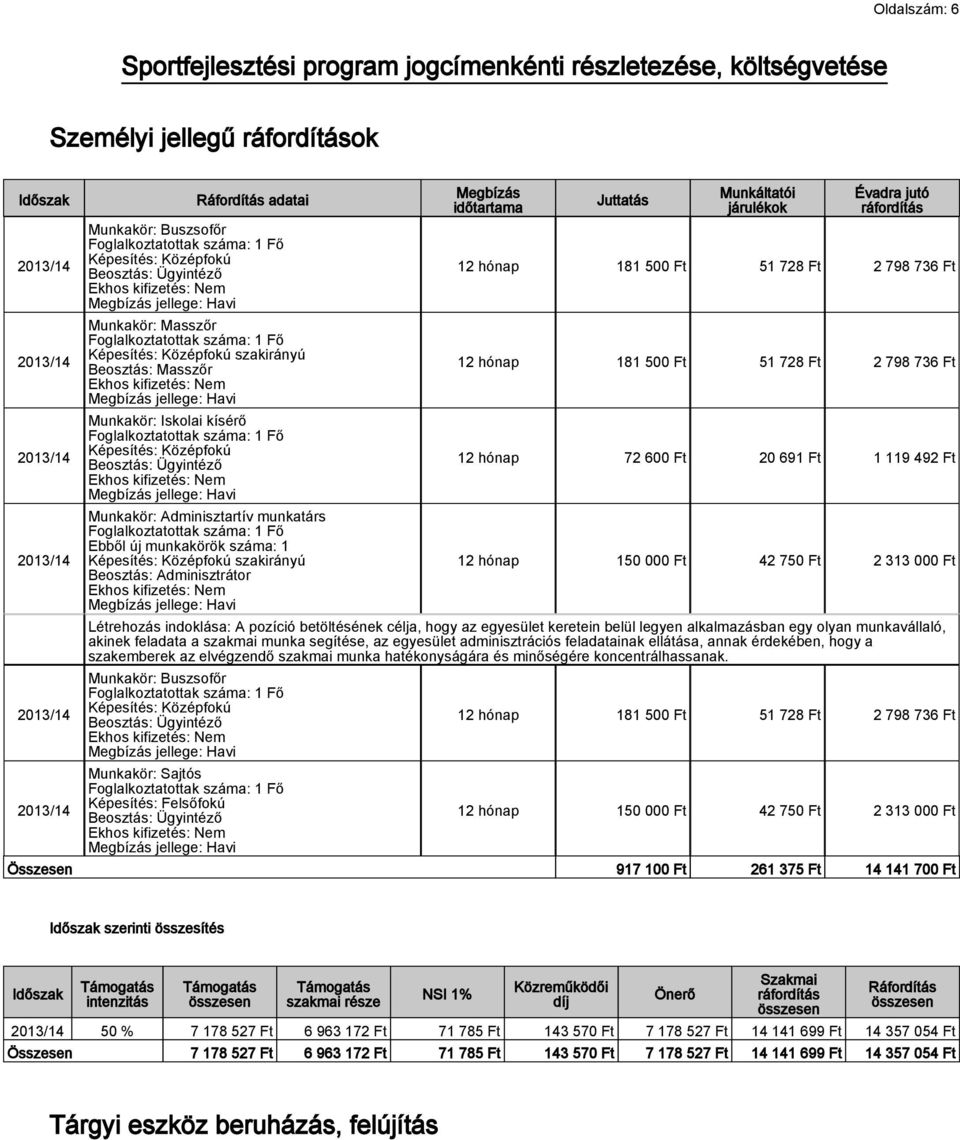 Oldalszám: 6

Sportfejlesztési program jogcímenkénti részletezése, költségvetése

Személyi jellegű ráfordítások

| Időszak | Ráfordítás adatai | Megbízás időtartama | Juttatás | Munkáltatói járulékok | Évadra jutó ráfordítás |
|---|---|---|---|---|---|
| 2013/14 | Munkakör: Buszsofőr Foglalkoztatottak száma: 1 Fő Képesítés: Középfokú Beosztás: Ügyintéző Ekhos kifizetés: Nem Megbízás jellege: Havi | 12 hónap | 181 500 Ft | 51 728 Ft | 2 798 736 Ft |
| 2013/14 | Munkakör: Masszőr Foglalkoztatottak száma: 1 Fő Képesítés: Középfokú szakirányú Beosztás: Masszőr Ekhos kifizetés: Nem Megbízás jellege: Havi | 12 hónap | 181 500 Ft | 51 728 Ft | 2 798 736 Ft |
| 2013/14 | Munkakör: Iskolai kísérő Foglalkoztatottak száma: 1 Fő Képesítés: Középfokú Beosztás: Ügyintéző Ekhos kifizetés: Nem Megbízás jellege: Havi | 12 hónap | 72 600 Ft | 20 691 Ft | 1 119 492 Ft |
| 2013/14 | Munkakör: Adminisztartív munkatárs Foglalkoztatottak száma: 1 Fő Ebből új munkakörök száma: 1 Képesítés: Középfokú szakirányú Beosztás: Adminisztrátor Ekhos kifizetés: Nem Megbízás jellege: Havi | 12 hónap | 150 000 Ft | 42 750 Ft | 2 313 000 Ft |
| | Létrehozás indoklása: A pozíció betöltésének célja, hogy az egyesület keretein belül legyen alkalmazásban egy olyan munkavállaló, akinek feladata a szakmai munka segítése, az egyesület adminisztrációs feladatainak ellátása, annak érdekében, hogy a szakemberek az elvégzendő szakmai munka hatékonyságára és minőségére koncentrálhassanak. | | | | |
| 2013/14 | Munkakör: Buszsofőr Foglalkoztatottak száma: 1 Fő Képesítés: Középfokú Beosztás: Ügyintéző Ekhos kifizetés: Nem Megbízás jellege: Havi | 12 hónap | 181 500 Ft | 51 728 Ft | 2 798 736 Ft |
| 2013/14 | Munkakör: Sajtós Foglalkoztatottak száma: 1 Fő Képesítés: Felsőfokú Beosztás: Ügyintéző Ekhos kifizetés: Nem Megbízás jellege: Havi | 12 hónap | 150 000 Ft | 42 750 Ft | 2 313 000 Ft |
| Összesen | | | 917 100 Ft | 261 375 Ft | 14 141 700 Ft |

Időszak szerinti összesítés

| Időszak | Támogatás intenzitás | Támogatás összesen | Támogatás szakmai része | NSI 1% | Közreműködői díj | Önerő | Szakmai ráfordítás összesen | Ráfordítás összesen |
|---|---|---|---|---|---|---|---|---|
| 2013/14 | 50 % | 7 178 527 Ft | 6 963 172 Ft | 71 785 Ft | 143 570 Ft | 7 178 527 Ft | 14 141 699 Ft | 14 357 054 Ft |
| Összesen | | 7 178 527 Ft | 6 963 172 Ft | 71 785 Ft | 143 570 Ft | 7 178 527 Ft | 14 141 699 Ft | 14 357 054 Ft |

Tárgyi eszköz beruházás, felújítás